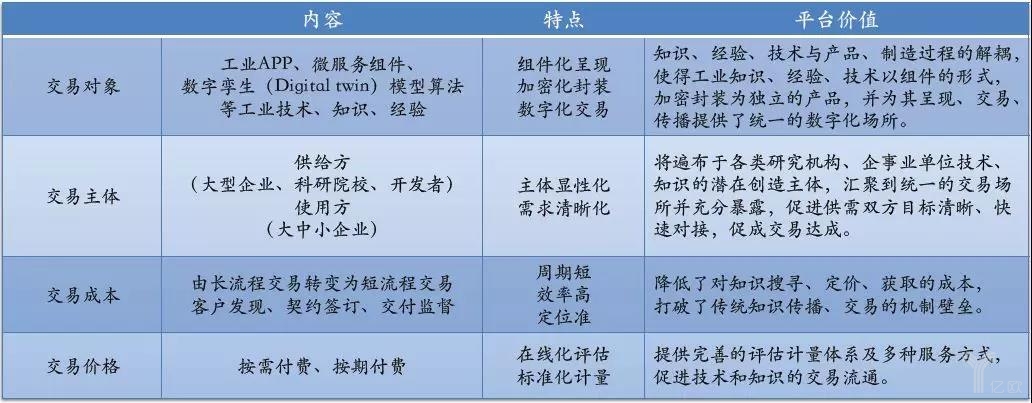 |  | 内容 | 特点 | 平台价值 |
|---|---|---|---|
| 交易对象 | 工业APP、微服务组件、数字孪生（Digital twin）模型算法等工业技术、知识、经验 | 组件化呈现 加密化封装 数字化交易 | 知识、经验、技术与产品、制造过程的解耦，使得工业知识、经验、技术以组件的形式，加密封装为独立的产品，并为其呈现、交易、传播提供了统一的数字化场所。 |
| 交易主体 | 供给方（大型企业、科研院校、开发者）使用方（大中小企业） | 主体显性化 需求清晰化 | 将遍布于各类研究机构、企事业单位技术、知识的潜在创造主体，汇聚到统一的交易场所并充分暴露，促进供需双方目标清晰、快速对接，促成交易达成。 |
| 交易成本 | 由长流程交易转变为短流程交易 客户发现、契约签订、交付监督 | 周期短 效率高 定位准 | 降低了对知识搜寻、定价、获取的成本，打破了传统知识传播、交易的机制壁垒。 |
| 交易价格 | 按需付费、按期付费 | 在线化评估 标准化计量 | 提供完善的评估计量体系及多种服务方式，促进技术和知识的交易流通。 |

亿欧